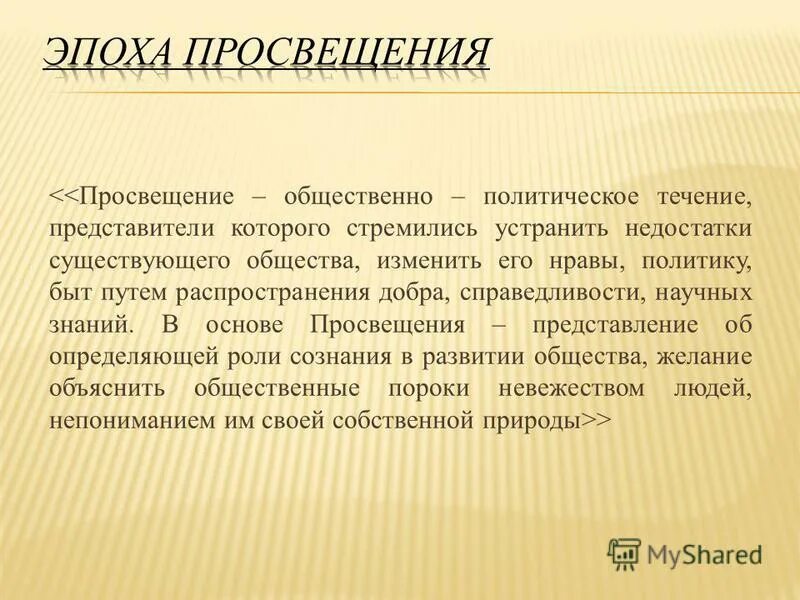 ЭПОХА ПРОСВЕЩЕНИЯ

<<Просвещение – общественно – политическое течение, представители которого стремились устранить недостатки существующего общества, изменить его нравы, политику, быт путем распространения добра, справедливости, научных знаний. В основе Просвещения – представление об определяющей роли сознания в развитии общества, желание объяснить общественные пороки невежеством людей, непониманием им своей собственной природы>>

MyShared